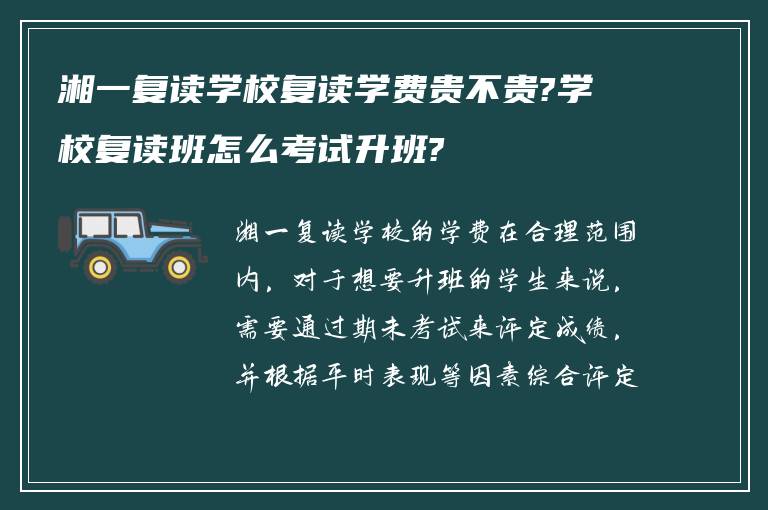 湘一复读学校复读学费贵不贵?学校复读班怎么考试升班?

湘一复读学校的学费在合理范围内，对于想要升班的学生来说，需要通过期末考试来评定成绩，并根据平时表现等因素综合评定